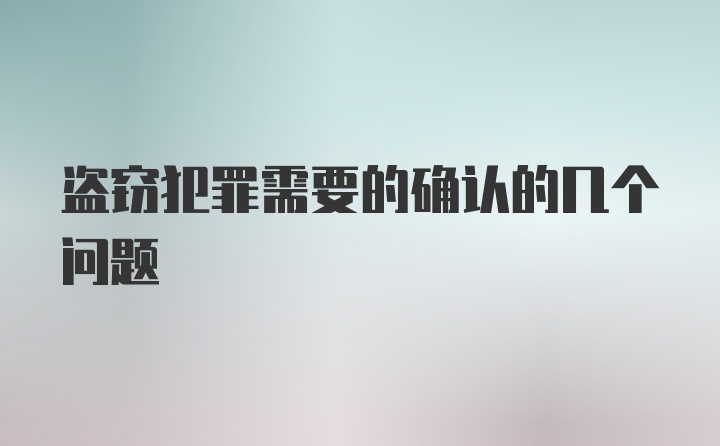 盗窃犯罪需要的确认的几个问题